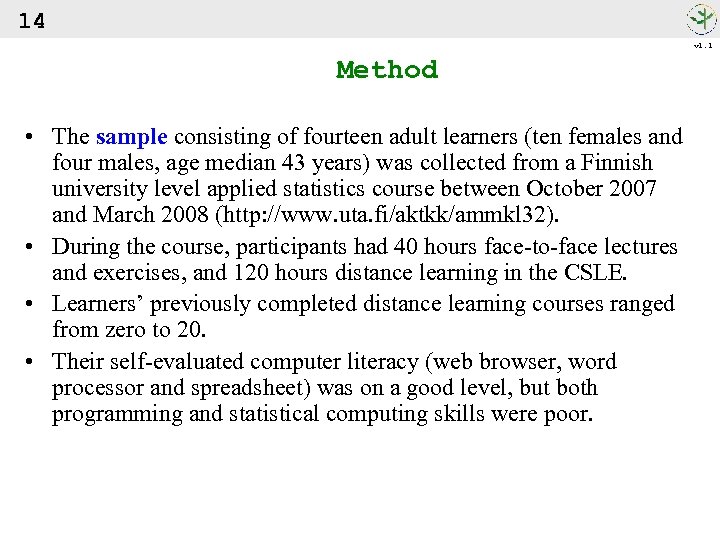 14

v1.1

Method

• The sample consisting of fourteen adult learners (ten females and four males, age median 43 years) was collected from a Finnish university level applied statistics course between October 2007 and March 2008 (http://www.uta.fi/aktkk/ammkl32).

• During the course, participants had 40 hours face-to-face lectures and exercises, and 120 hours distance learning in the CSLE.

• Learners' previously completed distance learning courses ranged from zero to 20.

• Their self-evaluated computer literacy (web browser, word processor and spreadsheet) was on a good level, but both programming and statistical computing skills were poor.